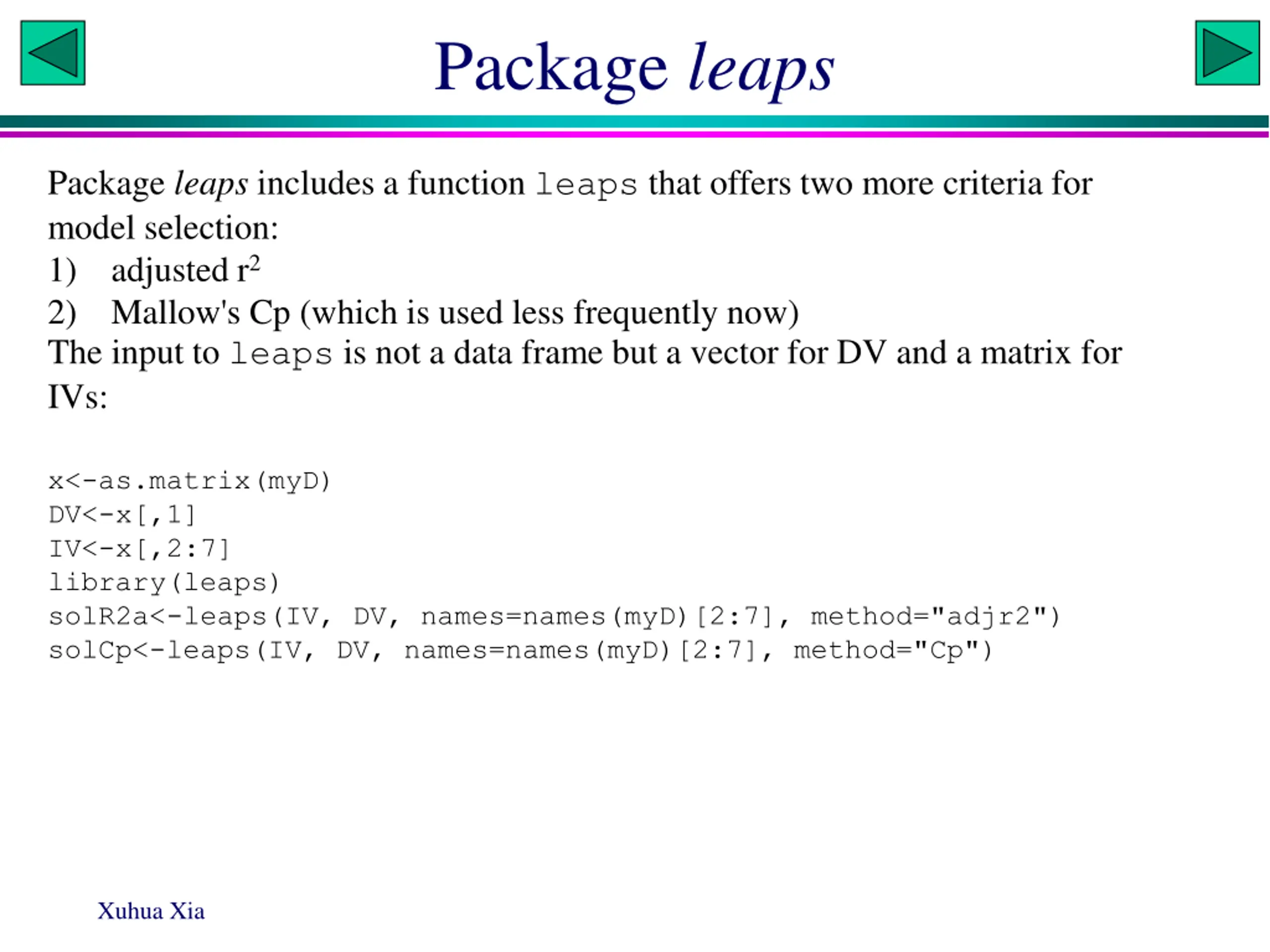 Package leaps

Package leaps includes a function leaps that offers two more criteria for model selection:

1) adjusted $r^2$

2) Mallow's Cp (which is used less frequently now)

The input to leaps is not a data frame but a vector for DV and a matrix for IVs:

x<-as.matrix(myD)
DV<-x[,1]
IV<-x[,2:7]
library(leaps)
solR2a<-leaps(IV, DV, names=names(myD)[2:7], method="adjr2")
solCp<-leaps(IV, DV, names=names(myD)[2:7], method="Cp")

Xuhua Xia